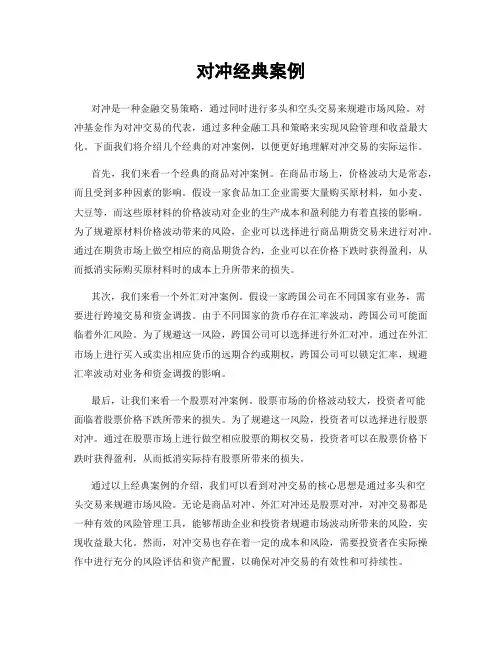 对冲经典案例

对冲是一种金融交易策略，通过同时进行多头和空头交易来规避市场风险。对冲基金作为对冲交易的代表，通过多种金融工具和策略来实现风险管理和收益最大化。下面我们将介绍几个经典的对冲案例，以便更好地理解对冲交易的实际运作。

首先，我们来看一个经典的商品对冲案例。在商品市场上，价格波动大是常态，而且受到多种因素的影响。假设一家食品加工企业需要大量购买原材料，如小麦、大豆等，而这些原材料的价格波动对企业的生产成本和盈利能力有着直接的影响。为了规避原材料价格波动带来的风险，企业可以选择进行商品期货交易来进行对冲。通过在期货市场上做空相应的商品期货合约，企业可以在价格下跌时获得盈利，从而抵消实际购买原材料时的成本上升所带来的损失。

其次，我们来看一个外汇对冲案例。假设一家跨国公司在不同国家有业务，需要进行跨境交易和资金调拨。由于不同国家的货币存在汇率波动，跨国公司可能面临着外汇风险。为了规避这一风险，跨国公司可以选择进行外汇对冲。通过在外汇市场上进行买入或卖出相应货币的远期合约或期权，跨国公司可以锁定汇率，规避汇率波动对业务和资金调拨的影响。

最后，让我们来看一个股票对冲案例。股票市场的价格波动较大，投资者可能面临着股票价格下跌所带来的损失。为了规避这一风险，投资者可以选择进行股票对冲。通过在股票市场上进行做空相应股票的期权交易，投资者可以在股票价格下跌时获得盈利，从而抵消实际持有股票所带来的损失。

通过以上经典案例的介绍，我们可以看到对冲交易的核心思想是通过多头和空头交易来规避市场风险。无论是商品对冲、外汇对冲还是股票对冲，对冲交易都是一种有效的风险管理工具，能够帮助企业和投资者规避市场波动所带来的风险，实现收益最大化。然而，对冲交易也存在着一定的成本和风险，需要投资者在实际操作中进行充分的风险评估和资产配置，以确保对冲交易的有效性和可持续性。